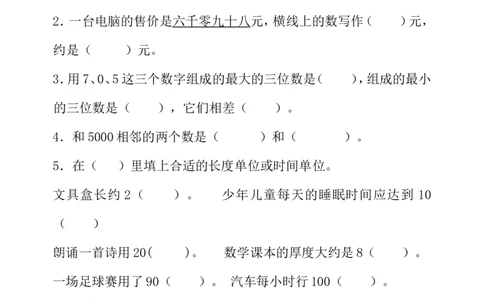 2. 一台电脑的售价是六千零九十八元，横线上的数写作（　　）元，约是（　　）元。

3. 用 7、0、5 这三个数字组成的最大的三位数是（　　），组成的最小的三位数是（　　），它们相差（　　）。

4. 和 5000 相邻的两个数是（　　）和（　　）。

5. 在（　）里填上合适的长度单位或时间单位。

文具盒长约 2（　　）。　少年儿童每天的睡眠时间应达到 10（　　）

朗诵一首诗用 20（　　）。　数学课本的厚度大约是 8（　　）。

一场足球赛用了 90（　　）。　汽车每小时行 100（　　）。